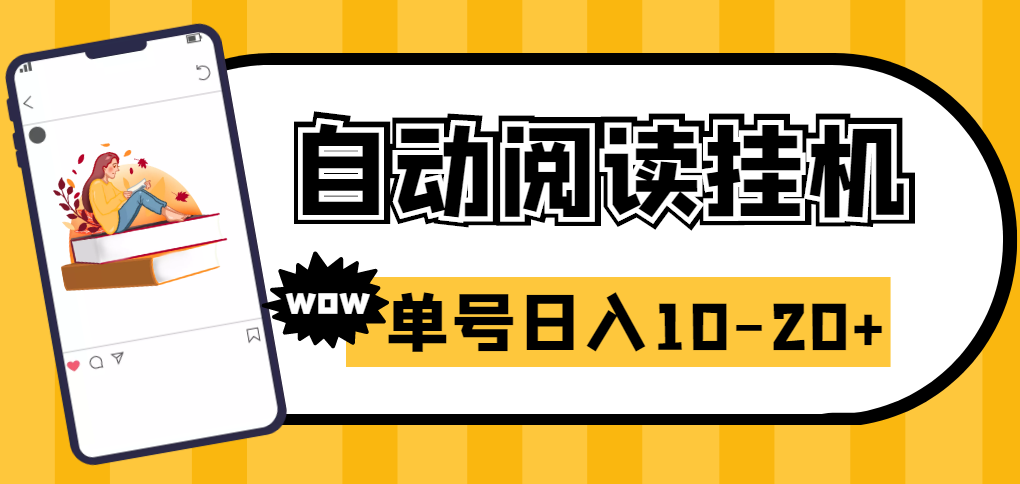 自动阅读挂机

WOW

单号日入10-20+